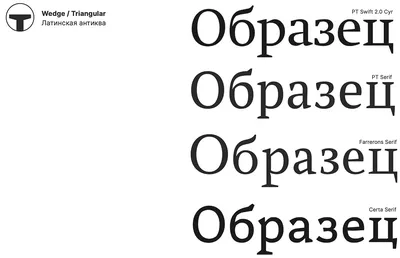 Wedge / Triangular
Латинская антиква

PT Swift 2.0 Cyr
Образец

PT Serif
Образец

Farrerons Serif
Образец

Certa Serif
Образец